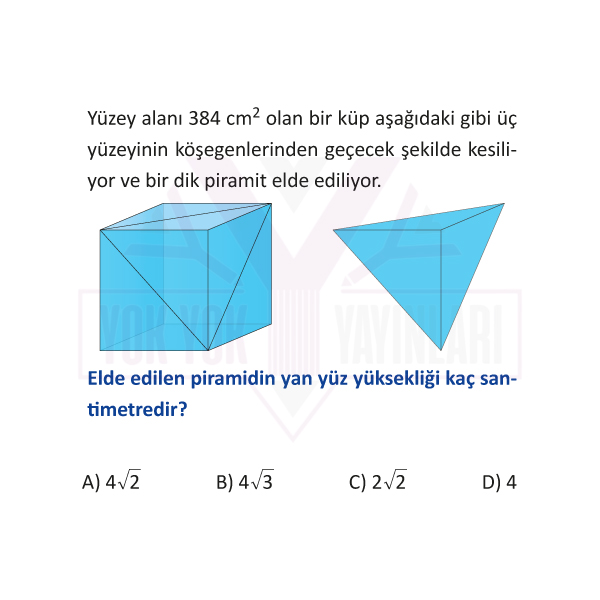 Yüzey alanı 384 $cm^2$ olan bir küp aşağıdaki gibi üç yüzeyinin köşegenlerinden geçecek şekilde kesiliyor ve bir dik piramit elde ediliyor.

YOK YOK YAYINLARI

Elde edilen piramidin yan yüz yüksekliği kaç santimetredir?

A) $4\sqrt{2}$
B) $4\sqrt{3}$
C) $2\sqrt{2}$
D) 4